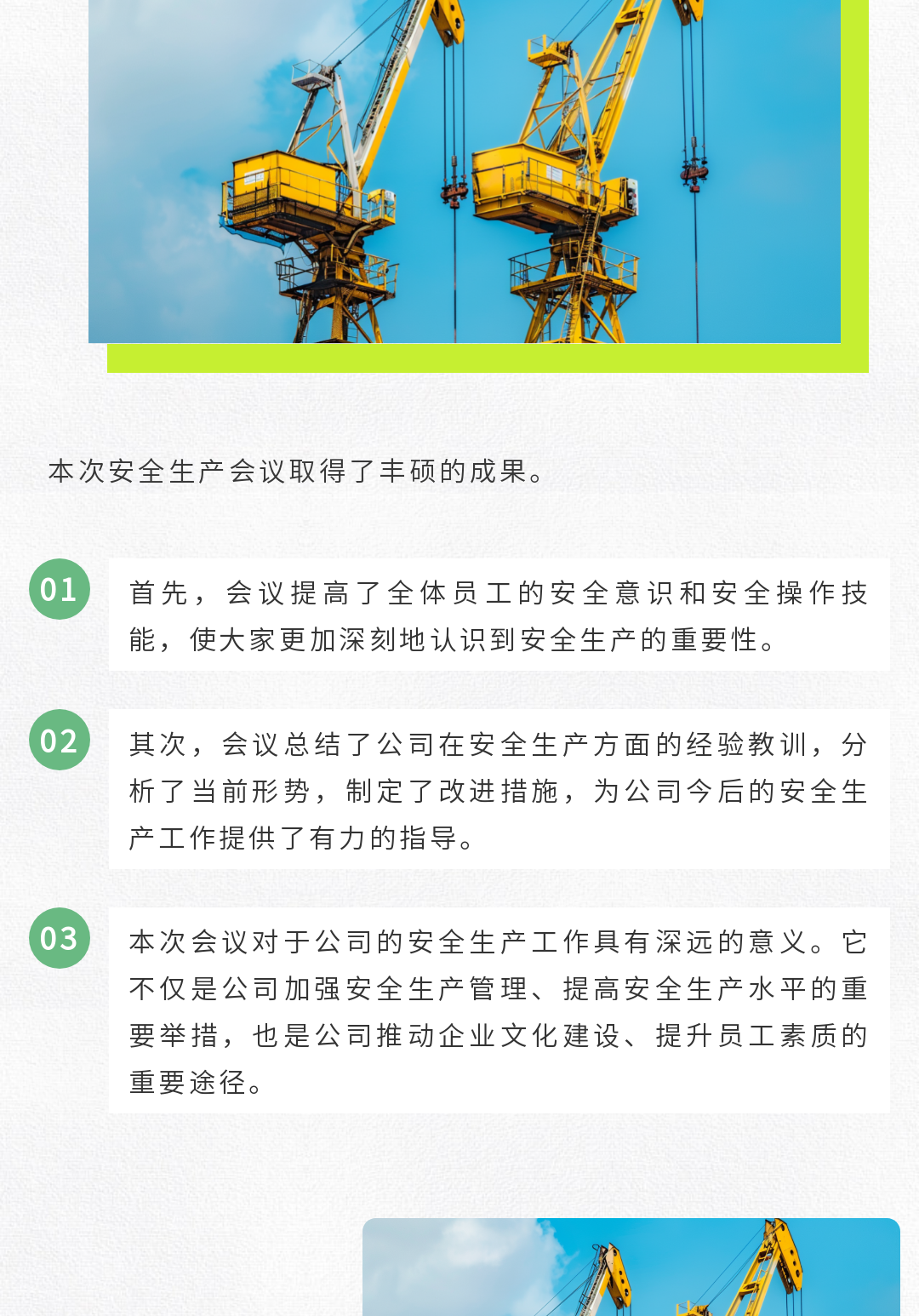 本次安全生产会议取得了丰硕的成果。

01

首先，会议提高了全体员工的安全意识和安全操作技能，使大家更加深刻地认识到安全生产的重要性。

02

其次，会议总结了公司在安全生产方面的经验教训，分析了当前形势，制定了改进措施，为公司今后的安全生产工作提供了有力的指导。

03

本次会议对于公司的安全生产工作具有深远的意义。它不仅是公司加强安全生产管理、提高安全生产水平的重要举措，也是公司推动企业文化建设、提升员工素质的重要途径。